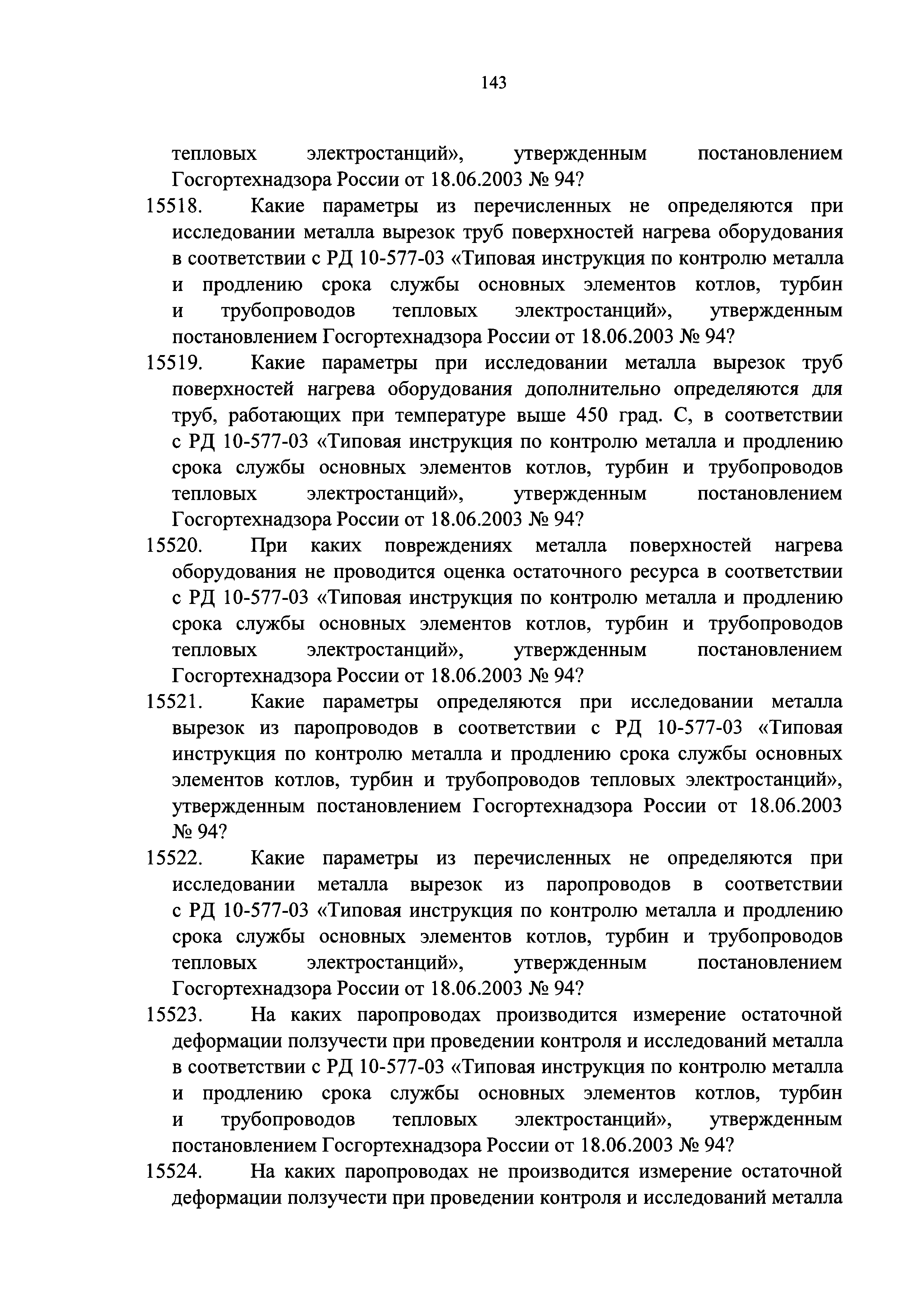 143

тепловых электростанций», утвержденным постановлением Госгортехнадзора России от 18.06.2003 № 94?

15518. Какие параметры из перечисленных не определяются при исследовании металла вырезок труб поверхностей нагрева оборудования в соответствии с РД 10-577-03 «Типовая инструкция по контролю металла и продлению срока службы основных элементов котлов, турбин и трубопроводов тепловых электростанций», утвержденным постановлением Госгортехнадзора России от 18.06.2003 № 94?

15519. Какие параметры при исследовании металла вырезок труб поверхностей нагрева оборудования дополнительно определяются для труб, работающих при температуре выше 450 град. С, в соответствии с РД 10-577-03 «Типовая инструкция по контролю металла и продлению срока службы основных элементов котлов, турбин и трубопроводов тепловых электростанций», утвержденным постановлением Госгортехнадзора России от 18.06.2003 № 94?

15520. При каких повреждениях металла поверхностей нагрева оборудования не проводится оценка остаточного ресурса в соответствии с РД 10-577-03 «Типовая инструкция по контролю металла и продлению срока службы основных элементов котлов, турбин и трубопроводов тепловых электростанций», утвержденным постановлением Госгортехнадзора России от 18.06.2003 № 94?

15521. Какие параметры определяются при исследовании металла вырезок из паропроводов в соответствии с РД 10-577-03 «Типовая инструкция по контролю металла и продлению срока службы основных элементов котлов, турбин и трубопроводов тепловых электростанций», утвержденным постановлением Госгортехнадзора России от 18.06.2003 № 94?

15522. Какие параметры из перечисленных не определяются при исследовании металла вырезок из паропроводов в соответствии с РД 10-577-03 «Типовая инструкция по контролю металла и продлению срока службы основных элементов котлов, турбин и трубопроводов тепловых электростанций», утвержденным постановлением Госгортехнадзора России от 18.06.2003 № 94?

15523. На каких паропроводах производится измерение остаточной деформации ползучести при проведении контроля и исследований металла в соответствии с РД 10-577-03 «Типовая инструкция по контролю металла и продлению срока службы основных элементов котлов, турбин и трубопроводов тепловых электростанций», утвержденным постановлением Госгортехнадзора России от 18.06.2003 № 94?

15524. На каких паропроводах не производится измерение остаточной деформации ползучести при проведении контроля и исследований металла